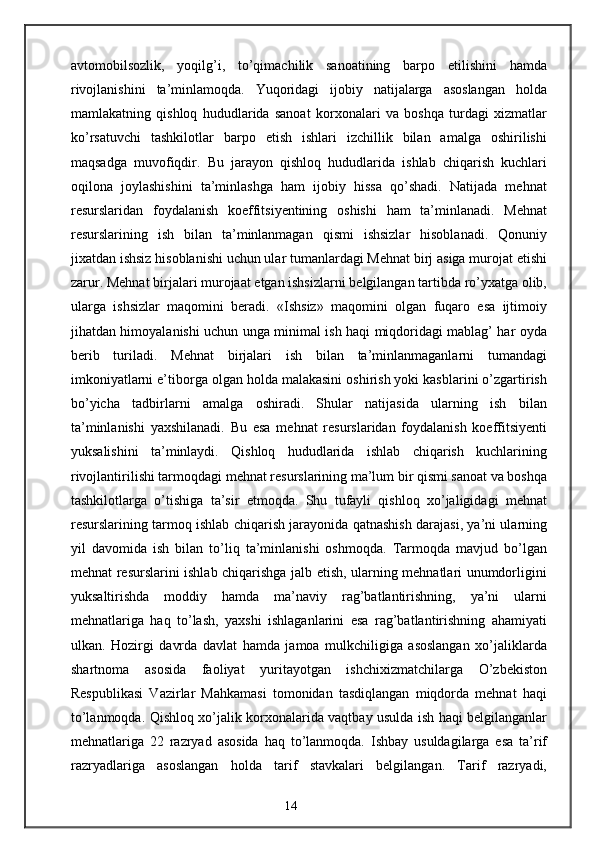 avtomobilsozlik, yoqilg’i, to’qimachilik sanoatining barpo etilishini hamda rivojlanishini ta’minlamoqda. Yuqoridagi ijobiy natijalarga asoslangan holda mamlakatning qishloq hududlarida sanoat korxonalari va boshqa turdagi xizmatlar ko’rsatuvchi tashkilotlar barpo etish ishlari izchillik bilan amalga oshirilishi maqsadga muvofiqdir. Bu jarayon qishloq hududlarida ishlab chiqarish kuchlari oqilona joylashishini ta’minlashga ham ijobiy hissa qo’shadi. Natijada mehnat resurslaridan foydalanish koeffitsiyentining oshishi ham ta’minlanadi. Mehnat resurslarining ish bilan ta’minlanmagan qismi ishsizlar hisoblanadi. Qonuniy jixatdan ishsiz hisoblanishi uchun ular tumanlardagi Mehnat birj asiga murojat etishi zarur. Mehnat birjalari murojaat etgan ishsizlarni belgilangan tartibda ro’yxatga olib, ularga ishsizlar maqomini beradi. «Ishsiz» maqomini olgan fuqaro esa ijtimoiy jihatdan himoyalanishi uchun unga minimal ish haqi miqdoridagi mablag’ har oyda berib turiladi. Mehnat birjalari ish bilan ta’minlanmaganlarni tumandagi imkoniyatlarni e’tiborga olgan holda malakasini oshirish yoki kasblarini o’zgartirish bo’yicha tadbirlarni amalga oshiradi. Shular natijasida ularning ish bilan ta’minlanishi yaxshilanadi. Bu esa mehnat resurslaridan foydalanish koeffitsiyenti yuksalishini ta’minlaydi. Qishloq hududlarida ishlab chiqarish kuchlarining rivojlantirilishi tarmoqdagi mehnat resurslarining ma’lum bir qismi sanoat va boshqa tashkilotlarga o’tishiga ta’sir etmoqda. Shu tufayli qishloq xo’jaligidagi mehnat resurslarining tarmoq ishlab chiqarish jarayonida qatnashish darajasi, ya’ni ularning yil davomida ish bilan to’liq ta’minlanishi oshmoqda. Tarmoqda mavjud bo’lgan mehnat resurslarini ishlab chiqarishga jalb etish, ularning mehnatlari unumdorligini yuksaltirishda moddiy hamda ma’naviy rag’batlantirishning, ya’ni ularni mehnatlariga haq to’lash, yaxshi ishlaganlarini esa rag’batlantirishning ahamiyati ulkan. Hozirgi davrda davlat hamda jamoa mulkchiligiga asoslangan xo’jaliklarda shartnoma asosida faoliyat yuritayotgan ishchixizmatchilarga O’zbekiston Respublikasi Vazirlar Mahkamasi tomonidan tasdiqlangan miqdorda mehnat haqi to’lanmoqda. Qishloq xo’jalik korxonalarida vaqtbay usulda ish haqi belgilanganlar mehnatlariga 22 razryad asosida haq to’lanmoqda. Ishbay usuldagilarga esa ta’rif razryadlariga asoslangan holda tarif stavkalari belgilangan. Tarif razryadi,

14